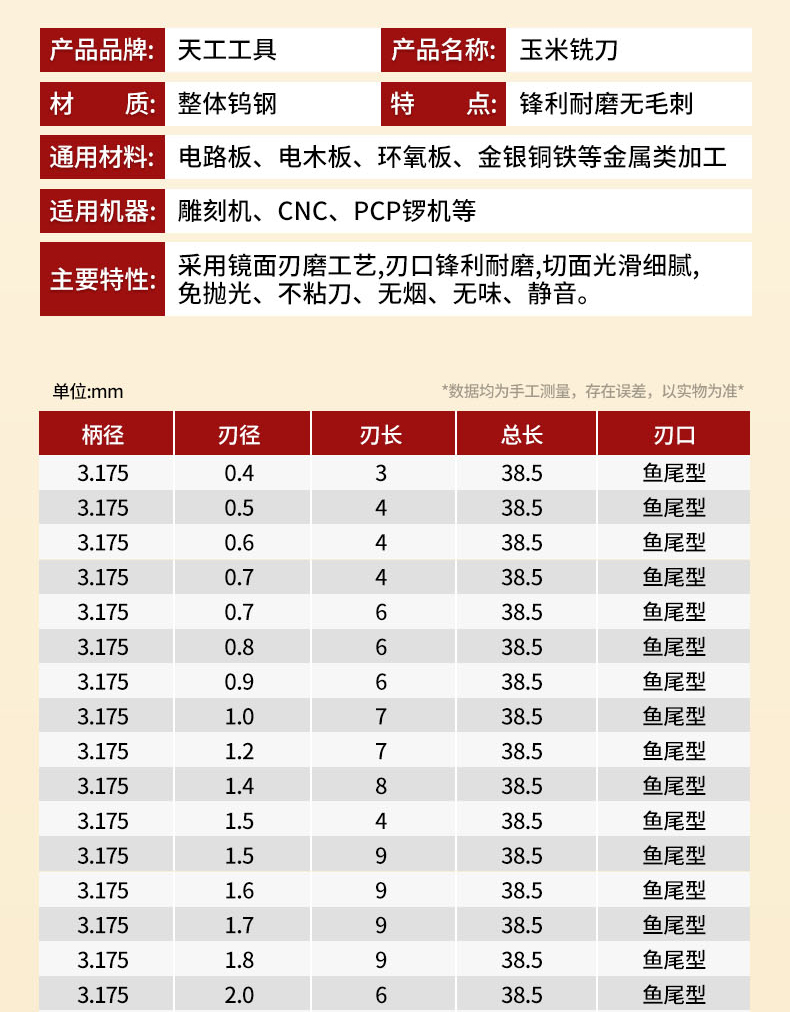 产品品牌: 天工工具
产品名称: 玉米铣刀
材　质: 整体钨钢
特　点: 锋利耐磨无毛刺
通用材料: 电路板、电木板、环氧板、金银铜铁等金属类加工
适用机器: 雕刻机、CNC、PCP锣机等
主要特性: 采用镜面刃磨工艺,刃口锋利耐磨,切面光滑细腻,免抛光、不粘刀、无烟、无味、静音。

单位:mm
*数据均为手工测量，存在误差，以实物为准*

| 柄径 | 刃径 | 刃长 | 总长 | 刃口 |
|---|---|---|---|---|
| 3.175 | 0.4 | 3 | 38.5 | 鱼尾型 |
| 3.175 | 0.5 | 4 | 38.5 | 鱼尾型 |
| 3.175 | 0.6 | 4 | 38.5 | 鱼尾型 |
| 3.175 | 0.7 | 4 | 38.5 | 鱼尾型 |
| 3.175 | 0.7 | 6 | 38.5 | 鱼尾型 |
| 3.175 | 0.8 | 6 | 38.5 | 鱼尾型 |
| 3.175 | 0.9 | 6 | 38.5 | 鱼尾型 |
| 3.175 | 1.0 | 7 | 38.5 | 鱼尾型 |
| 3.175 | 1.2 | 7 | 38.5 | 鱼尾型 |
| 3.175 | 1.4 | 8 | 38.5 | 鱼尾型 |
| 3.175 | 1.5 | 4 | 38.5 | 鱼尾型 |
| 3.175 | 1.5 | 9 | 38.5 | 鱼尾型 |
| 3.175 | 1.6 | 9 | 38.5 | 鱼尾型 |
| 3.175 | 1.7 | 9 | 38.5 | 鱼尾型 |
| 3.175 | 1.8 | 9 | 38.5 | 鱼尾型 |
| 3.175 | 2.0 | 6 | 38.5 | 鱼尾型 |